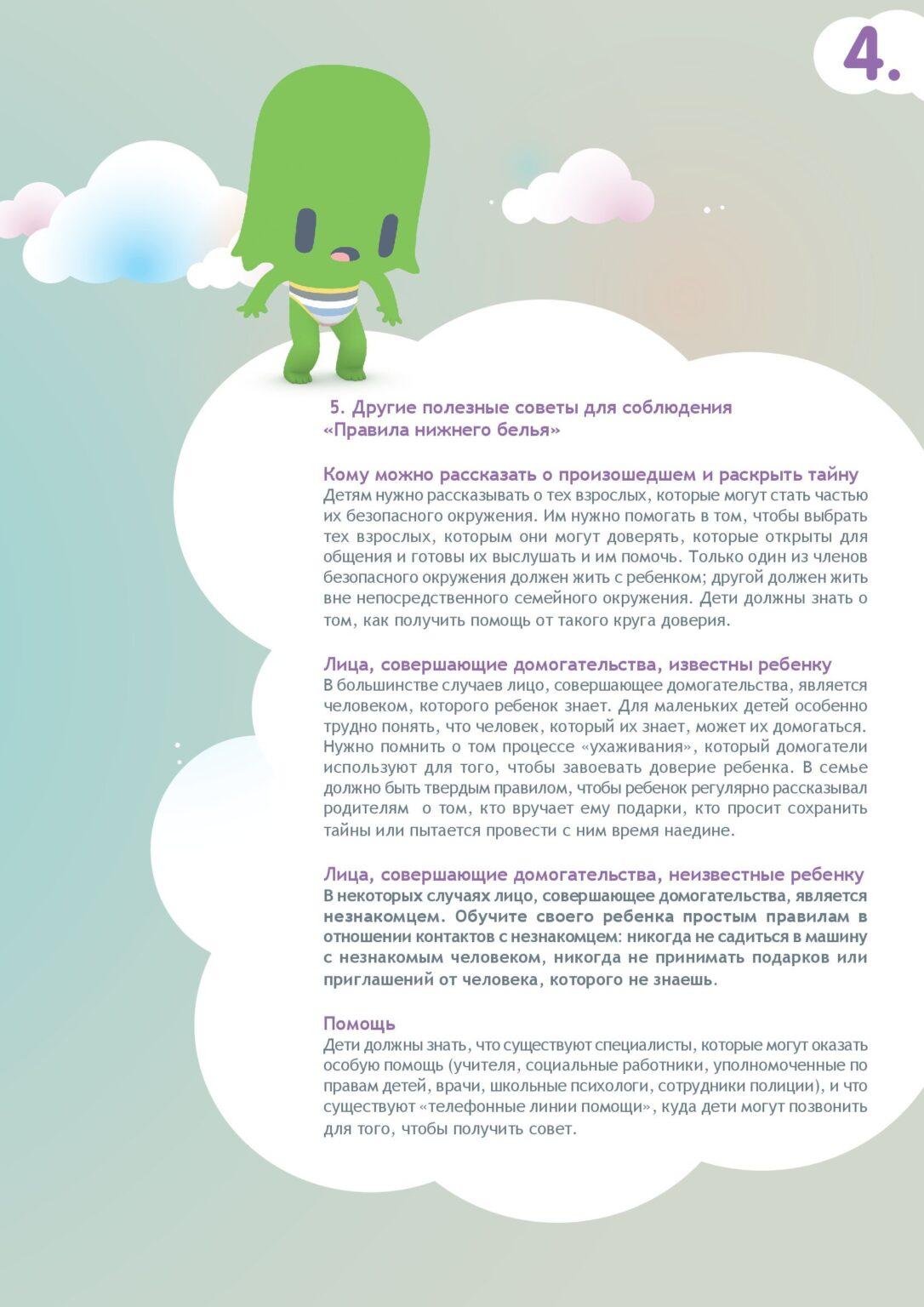 4.

5. Другие полезные советы для соблюдения «Правила нижнего белья»

Кому можно рассказать о произошедшем и раскрыть тайну
Детям нужно рассказывать о тех взрослых, которые могут стать частью их безопасного окружения. Им нужно помогать в том, чтобы выбрать тех взрослых, которым они могут доверять, которые открыты для общения и готовы их выслушать и им помочь. Только один из членов безопасного окружения должен жить с ребенком; другой должен жить вне непосредственного семейного окружения. Дети должны знать о том, как получить помощь от такого круга доверия.

Лица, совершающие домогательства, известны ребенку
В большинстве случаев лицо, совершающее домогательства, является человеком, которого ребенок знает. Для маленьких детей особенно трудно понять, что человек, который их знает, может их домогаться. Нужно помнить о том процессе «ухаживания», который домогатели используют для того, чтобы завоевать доверие ребенка. В семье должно быть твердым правилом, чтобы ребенок регулярно рассказывал родителям о том, кто вручает ему подарки, кто просит сохранить тайны или пытается провести с ним время наедине.

Лица, совершающие домогательства, неизвестные ребенку
В некоторых случаях лицо, совершающее домогательства, является незнакомцем. Обучите своего ребенка простым правилам в отношении контактов с незнакомцем: никогда не садиться в машину с незнакомым человеком, никогда не принимать подарков или приглашений от человека, которого не знаешь.

Помощь
Дети должны знать, что существуют специалисты, которые могут оказать особую помощь (учителя, социальные работники, уполномоченные по правам детей, врачи, школьные психологи, сотрудники полиции), и что существуют «телефонные линии помощи», куда дети могут позвонить для того, чтобы получить совет.